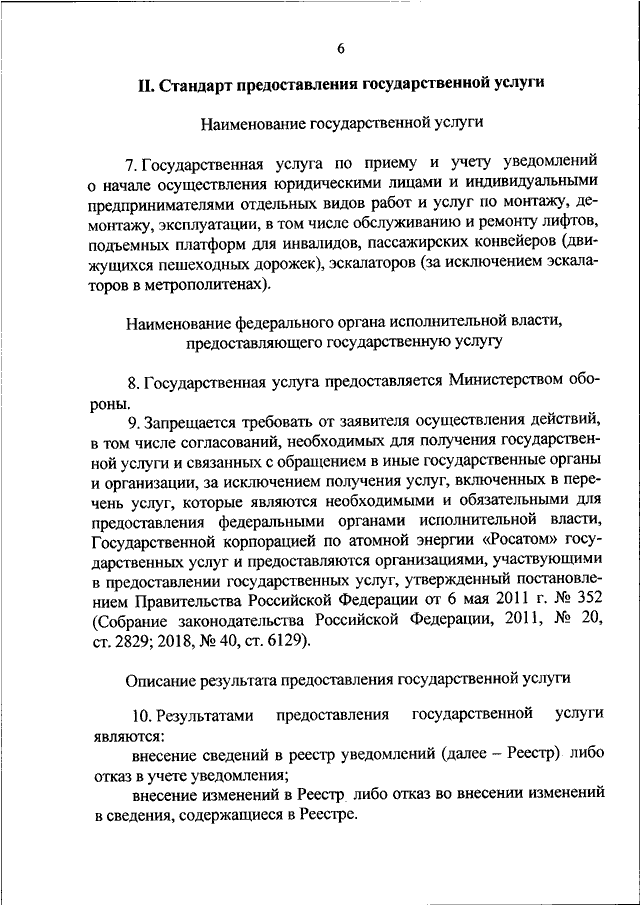 6

II. Стандарт предоставления государственной услуги

Наименование государственной услуги

7. Государственная услуга по приему и учету уведомлений о начале осуществления юридическими лицами и индивидуальными предпринимателями отдельных видов работ и услуг по монтажу, демонтажу, эксплуатации, в том числе обслуживанию и ремонту лифтов, подъемных платформ для инвалидов, пассажирских конвейеров (движущихся пешеходных дорожек), эскалаторов (за исключением эскалаторов в метрополитенах).

Наименование федерального органа исполнительной власти, предоставляющего государственную услугу

8. Государственная услуга предоставляется Министерством обороны.

9. Запрещается требовать от заявителя осуществления действий, в том числе согласований, необходимых для получения государственной услуги и связанных с обращением в иные государственные органы и организации, за исключением получения услуг, включенных в перечень услуг, которые являются необходимыми и обязательными для предоставления федеральными органами исполнительной власти, Государственной корпорацией по атомной энергии «Росатом» государственных услуг и предоставляются организациями, участвующими в предоставлении государственных услуг, утвержденный постановлением Правительства Российской Федерации от 6 мая 2011 г. № 352 (Собрание законодательства Российской Федерации, 2011, № 20, ст. 2829; 2018, № 40, ст. 6129).

Описание результата предоставления государственной услуги

10. Результатами предоставления государственной услуги являются:

внесение сведений в реестр уведомлений (далее – Реестр) либо отказ в учете уведомления;

внесение изменений в Реестр либо отказ во внесении изменений в сведения, содержащиеся в Реестре.